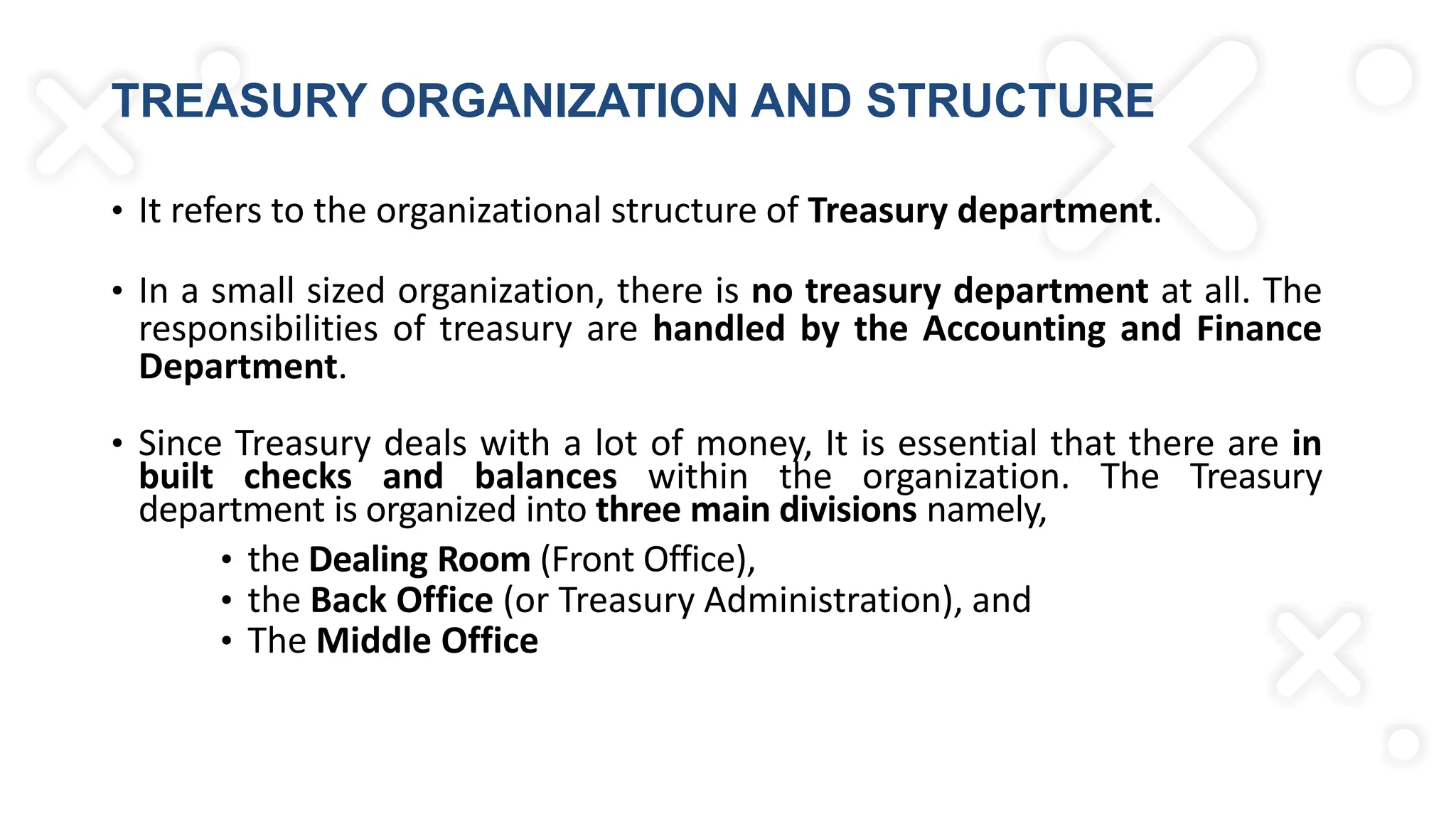 TREASURY ORGANIZATION AND STRUCTURE

• It refers to the organizational structure of Treasury department.

• In a small sized organization, there is no treasury department at all. The responsibilities of treasury are handled by the Accounting and Finance Department.

• Since Treasury deals with a lot of money, It is essential that there are in built checks and balances within the organization. The Treasury department is organized into three main divisions namely,

• the Dealing Room (Front Office),
• the Back Office (or Treasury Administration), and
• The Middle Office